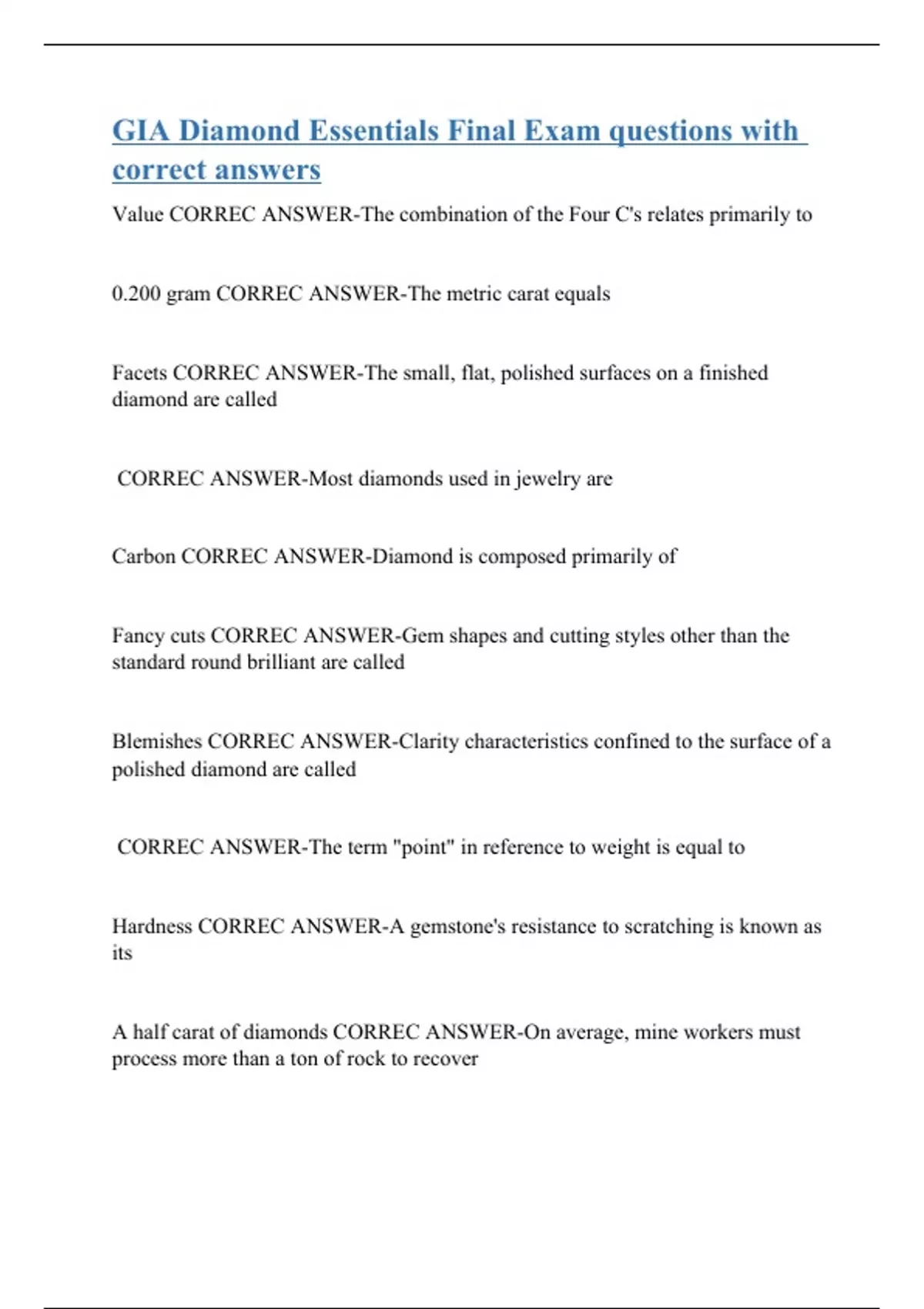 GIA Diamond Essentials Final Exam questions with correct answers

Value CORREC ANSWER-The combination of the Four C's relates primarily to

0.200 gram CORREC ANSWER-The metric carat equals

Facets CORREC ANSWER-The small, flat, polished surfaces on a finished diamond are called

CORREC ANSWER-Most diamonds used in jewelry are

Carbon CORREC ANSWER-Diamond is composed primarily of

Fancy cuts CORREC ANSWER-Gem shapes and cutting styles other than the standard round brilliant are called

Blemishes CORREC ANSWER-Clarity characteristics confined to the surface of a polished diamond are called

CORREC ANSWER-The term "point" in reference to weight is equal to

Hardness CORREC ANSWER-A gemstone's resistance to scratching is known as its

A half carat of diamonds CORREC ANSWER-On average, mine workers must process more than a ton of rock to recover